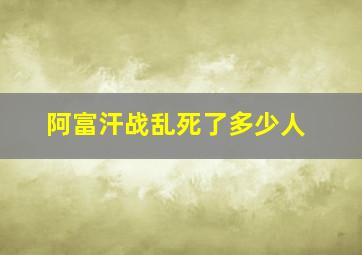 阿富汗战乱死了多少人